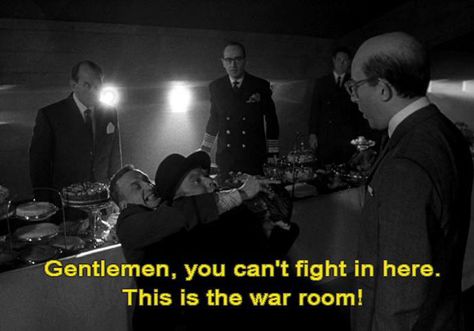 Gentlemen, you can't fight in here. This is the war room!